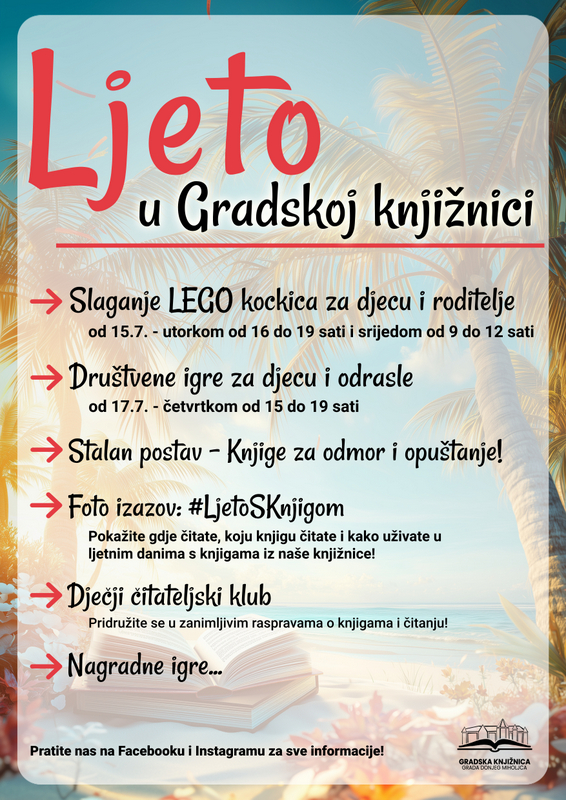 Ljeto
u Gradskoj knjižnici

→ Slaganje LEGO kockica za djecu i roditelje
od 15.7. - utorkom od 16 do 19 sati i srijedom od 9 do 12 sati

→ Društvene igre za djecu i odrasle
od 17.7. - četvrtkom od 15 do 19 sati

→ Stalan postav - Knjige za odmor i opuštanje!

→ Foto izazov: #LjetoSKnjigom
Pokažite gdje čitate, koju knjigu čitate i kako uživate u ljetnim danima s knjigama iz naše knjižnice!

→ Dječji čitateljski klub
Pridružite se u zanimljivim raspravama o knjigama i čitanju!

→ Nagradne igre...

Pratite nas na Facebooku i Instagramu za sve informacije!

GRADSKA KNJIŽNICA
GRADA DONJEG MIHOLJCA